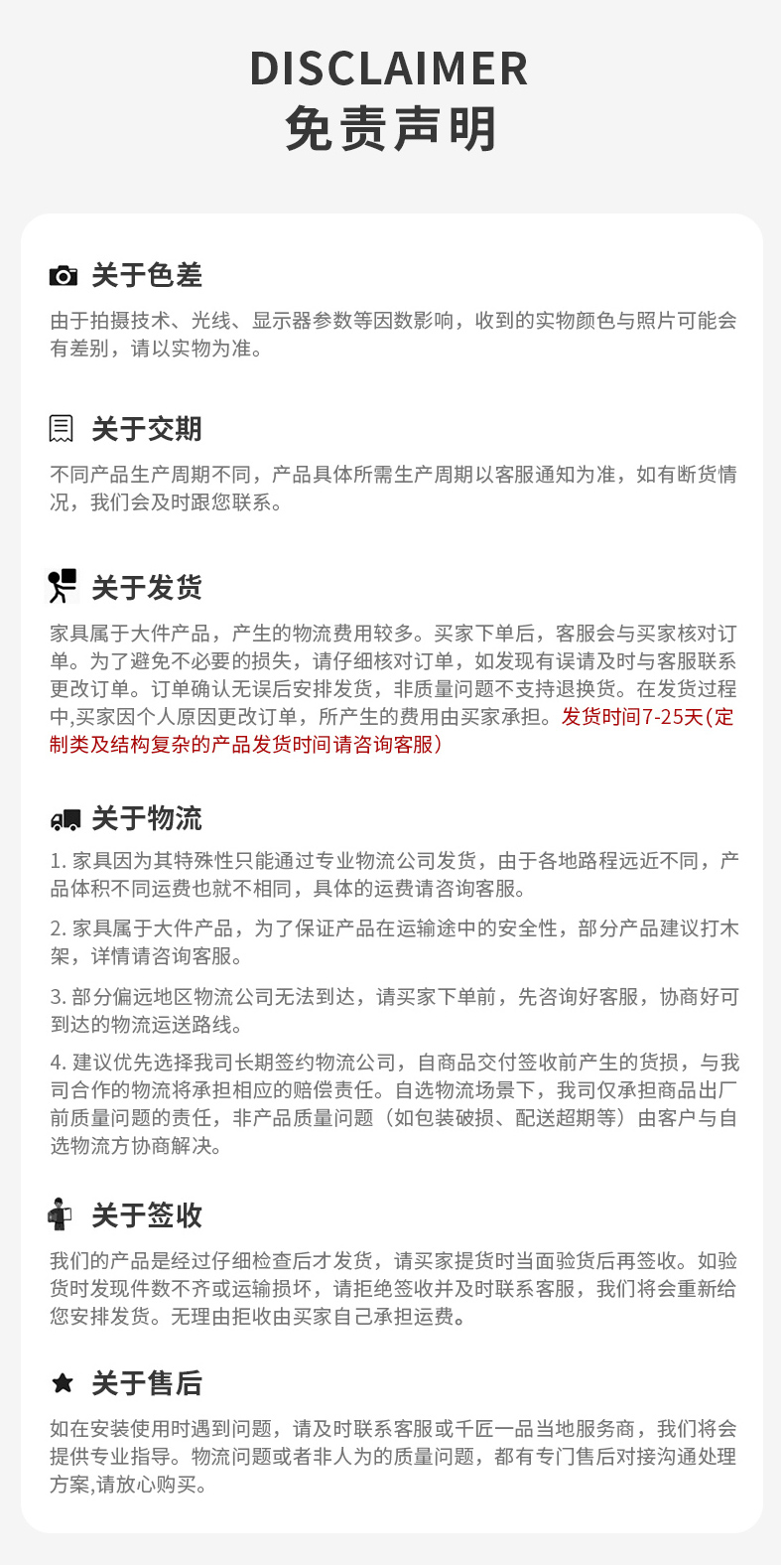 DISCLAIMER
免责声明

关于色差

由于拍摄技术、光线、显示器参数等因数影响，收到的实物颜色与照片可能会有差别，请以实物为准。

关于交期

不同产品生产周期不同，产品具体所需生产周期以客服通知为准，如有断货情况，我们会及时跟您联系。

关于发货

家具属于大件产品，产生的物流费用较多。买家下单后，客服会与买家核对订单。为了避免不必要的损失，请仔细核对订单，如发现有误请及时与客服联系更改订单。订单确认无误后安排发货，非质量问题不支持退换货。在发货过程中,买家因个人原因更改订单，所产生的费用由买家承担。发货时间7-25天(定制类及结构复杂的产品发货时间请咨询客服)

关于物流

1. 家具因为其特殊性只能通过专业物流公司发货，由于各地路程远近不同，产品体积不同运费也就不相同，具体的运费请咨询客服。

2. 家具属于大件产品，为了保证产品在运输途中的安全性，部分产品建议打木架，详情请咨询客服。

3. 部分偏远地区物流公司无法到达，请买家下单前，先咨询好客服，协商好可到达的物流运送路线。

4. 建议优先选择我司长期签约物流公司，自商品交付签收前产生的货损，与我司合作的物流将承担相应的赔偿责任。自选物流场景下，我司仅承担商品出厂前质量问题的责任，非产品质量问题（如包装破损、配送超期等）由客户与自选物流方协商解决。

关于签收

我们的产品是经过仔细检查后才发货，请买家提货时当面验货后再签收。如验货时发现件数不齐或运输损坏，请拒绝签收并及时联系客服，我们将会重新给您安排发货。无理由拒收由买家自己承担运费。

关于售后

如在安装使用时遇到问题，请及时联系客服或千匠一品当地服务商，我们将会提供专业指导。物流问题或者非人为的质量问题，都有专门售后对接沟通处理方案,请放心购买。